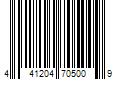 4 41204 70500 9